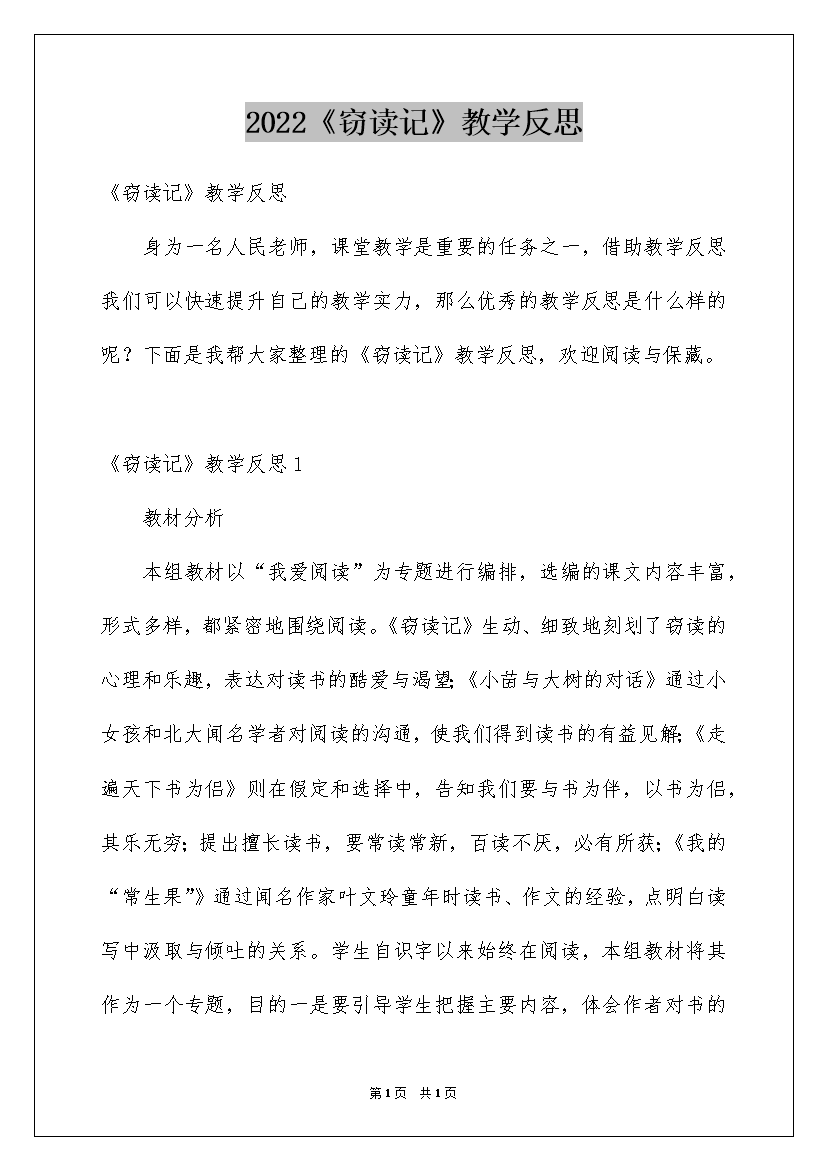 2022《窃读记》教学反思

《窃读记》教学反思

身为一名人民老师，课堂教学是重要的任务之一，借助教学反思我们可以快速提升自己的教学实力，那么优秀的教学反思是什么样的呢？下面是我帮大家整理的《窃读记》教学反思，欢迎阅读与保藏。

《窃读记》教学反思1

教材分析

本组教材以“我爱阅读”为专题进行编排，选编的课文内容丰富，形式多样，都紧密地围绕阅读。《窃读记》生动、细致地刻划了窃读的心理和乐趣，表达对读书的酷爱与渴望;《小苗与大树的对话》通过小女孩和北大闻名学者对阅读的沟通，使我们得到读书的有益见解;《走遍天下书为侣》则在假定和选择中，告知我们要与书为伴，以书为侣，其乐无穷;提出擅长读书，要常读常新，百读不厌，必有所获;《我的“常生果”》通过闻名作家叶文玲童年时读书、作文的经验，点明白读写中汲取与倾吐的关系。学生自识字以来始终在阅读，本组教材将其作为一个专题，目的一是要引导学生把握主要内容，体会作者对书的

第1页 共1页